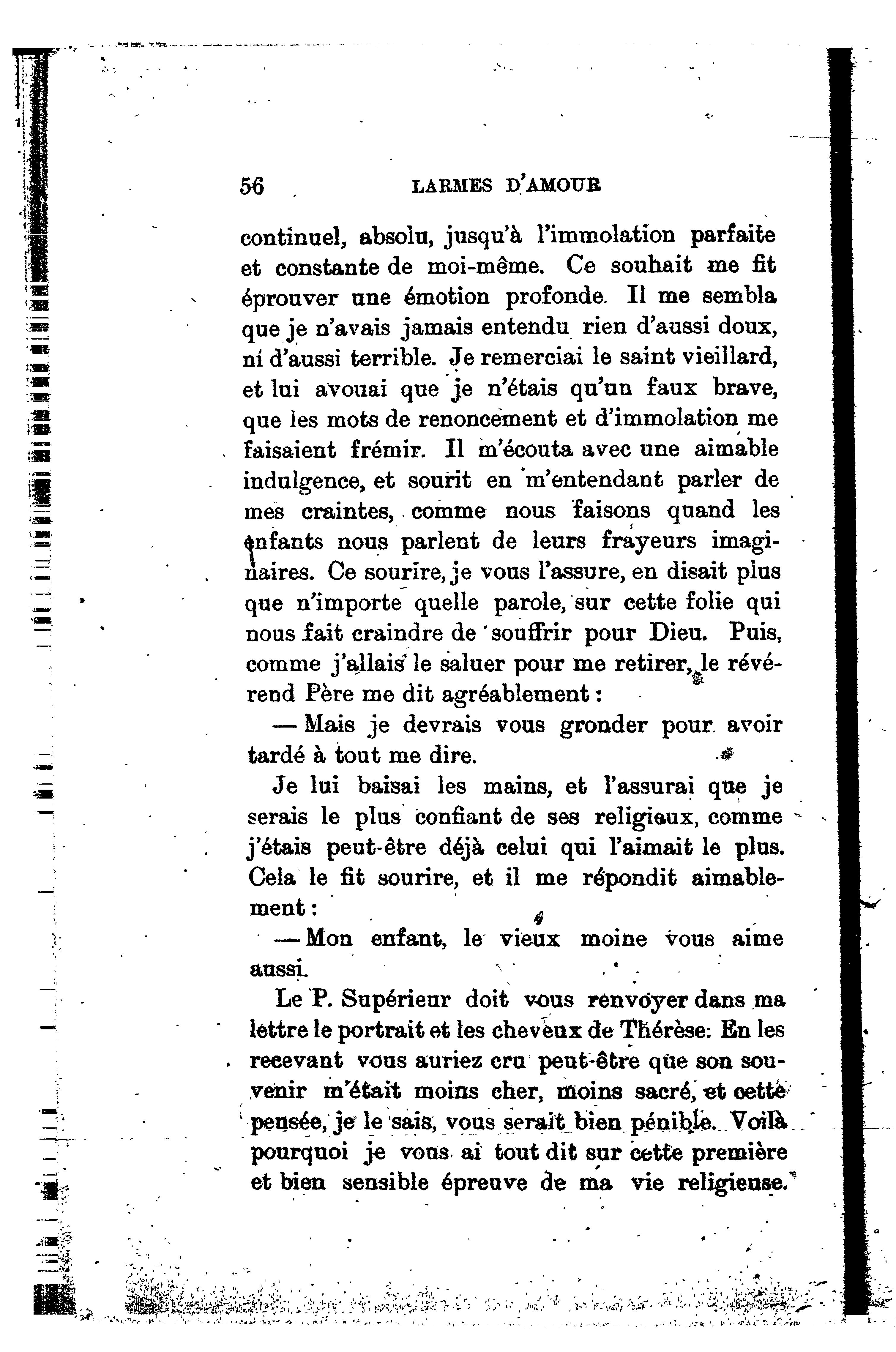 56 LARMES D'AMOUR

continuel, absolu, jusqu'à l'immolation parfaite et constante de moi-même. Ce souhait me fit éprouver une émotion profonde. Il me sembla que je n'avais jamais entendu rien d'aussi doux, ni d'aussi terrible. Je remerciai le saint vieillard, et lui avouai que je n'étais qu'un faux brave, que les mots de renoncement et d'immolation me faisaient frémir. Il m'écouta avec une aimable indulgence, et sourit en m'entendant parler de mes craintes, comme nous faisons quand les enfants nous parlent de leurs frayeurs imaginaires. Ce sourire, je vous l'assure, en disait plus que n'importe quelle parole, sur cette folie qui nous fait craindre de souffrir pour Dieu. Puis, comme j'allais le saluer pour me retirer, le révérend Père me dit agréablement :

— Mais je devrais vous gronder pour avoir tardé à tout me dire.

Je lui baisai les mains, et l'assurai que je serais le plus confiant de ses religieux, comme j'étais peut-être déjà celui qui l'aimait le plus. Cela le fit sourire, et il me répondit aimablement :

— Mon enfant, le vieux moine vous aime aussi.

Le P. Supérieur doit vous renvoyer dans ma lettre le portrait et les cheveux de Thérèse. En les recevant vous auriez cru peut-être que son souvenir m'était moins cher, moins sacré, et cette pensée, je le sais, vous serait bien pénible. Voilà pourquoi je vous ai tout dit sur cette première et bien sensible épreuve de ma vie religieuse.